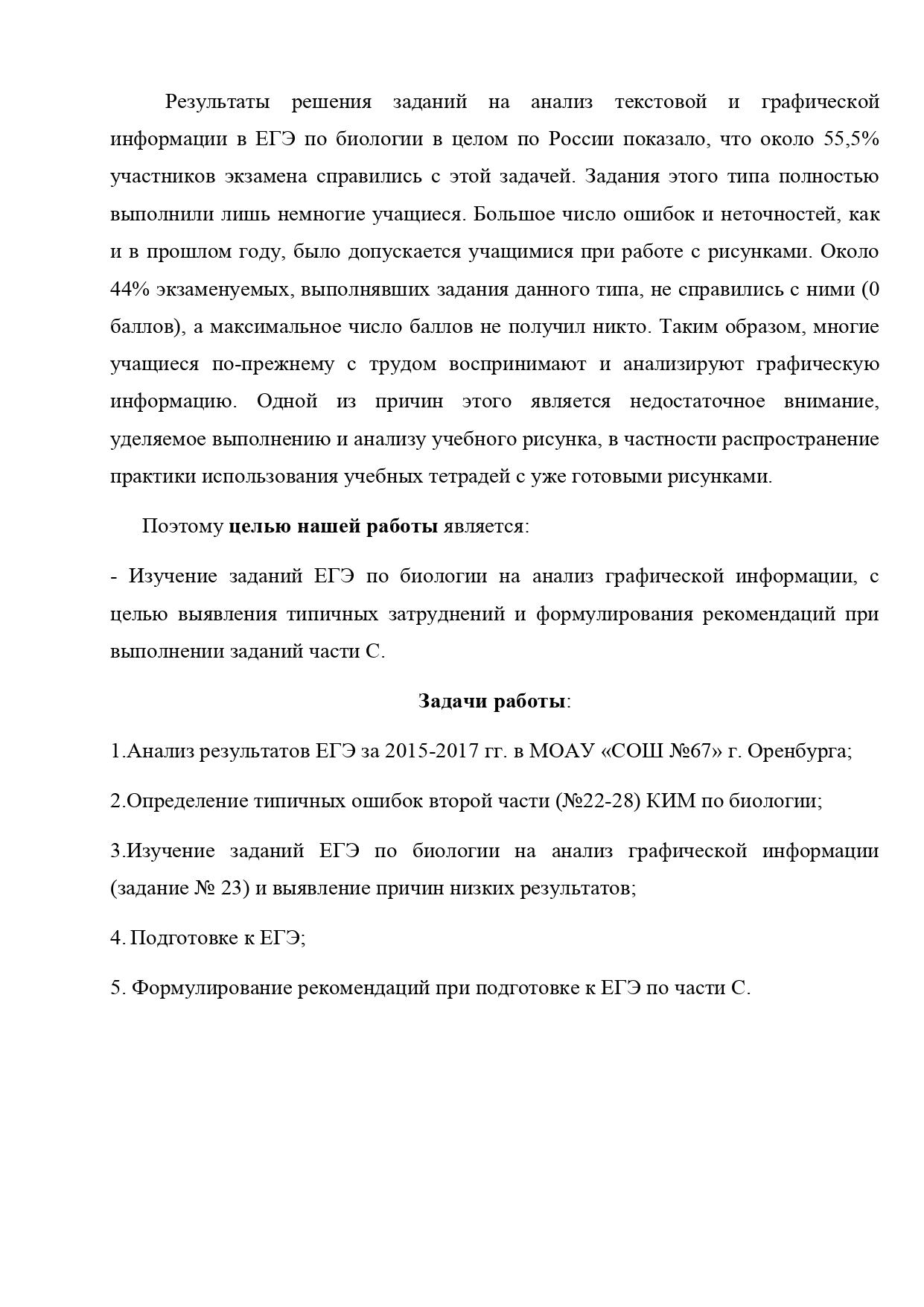 Результаты решения заданий на анализ текстовой и графической информации в ЕГЭ по биологии в целом по России показало, что около 55,5% участников экзамена справились с этой задачей. Задания этого типа полностью выполнили лишь немногие учащиеся. Большое число ошибок и неточностей, как и в прошлом году, было допускается учащимися при работе с рисунками. Около 44% экзаменуемых, выполнявших задания данного типа, не справились с ними (0 баллов), а максимальное число баллов не получил никто. Таким образом, многие учащиеся по-прежнему с трудом воспринимают и анализируют графическую информацию. Одной из причин этого является недостаточное внимание, уделяемое выполнению и анализу учебного рисунка, в частности распространение практики использования учебных тетрадей с уже готовыми рисунками.

Поэтому **целью нашей работы** является:

- Изучение заданий ЕГЭ по биологии на анализ графической информации, с целью выявления типичных затруднений и формулирования рекомендаций при выполнении заданий части С.

**Задачи работы**:

1.Анализ результатов ЕГЭ за 2015-2017 гг. в МОАУ «СОШ №67» г. Оренбурга;

2.Определение типичных ошибок второй части (№22-28) КИМ по биологии;

3.Изучение заданий ЕГЭ по биологии на анализ графической информации (задание № 23) и выявление причин низких результатов;

4. Подготовке к ЕГЭ;

5. Формулирование рекомендаций при подготовке к ЕГЭ по части С.